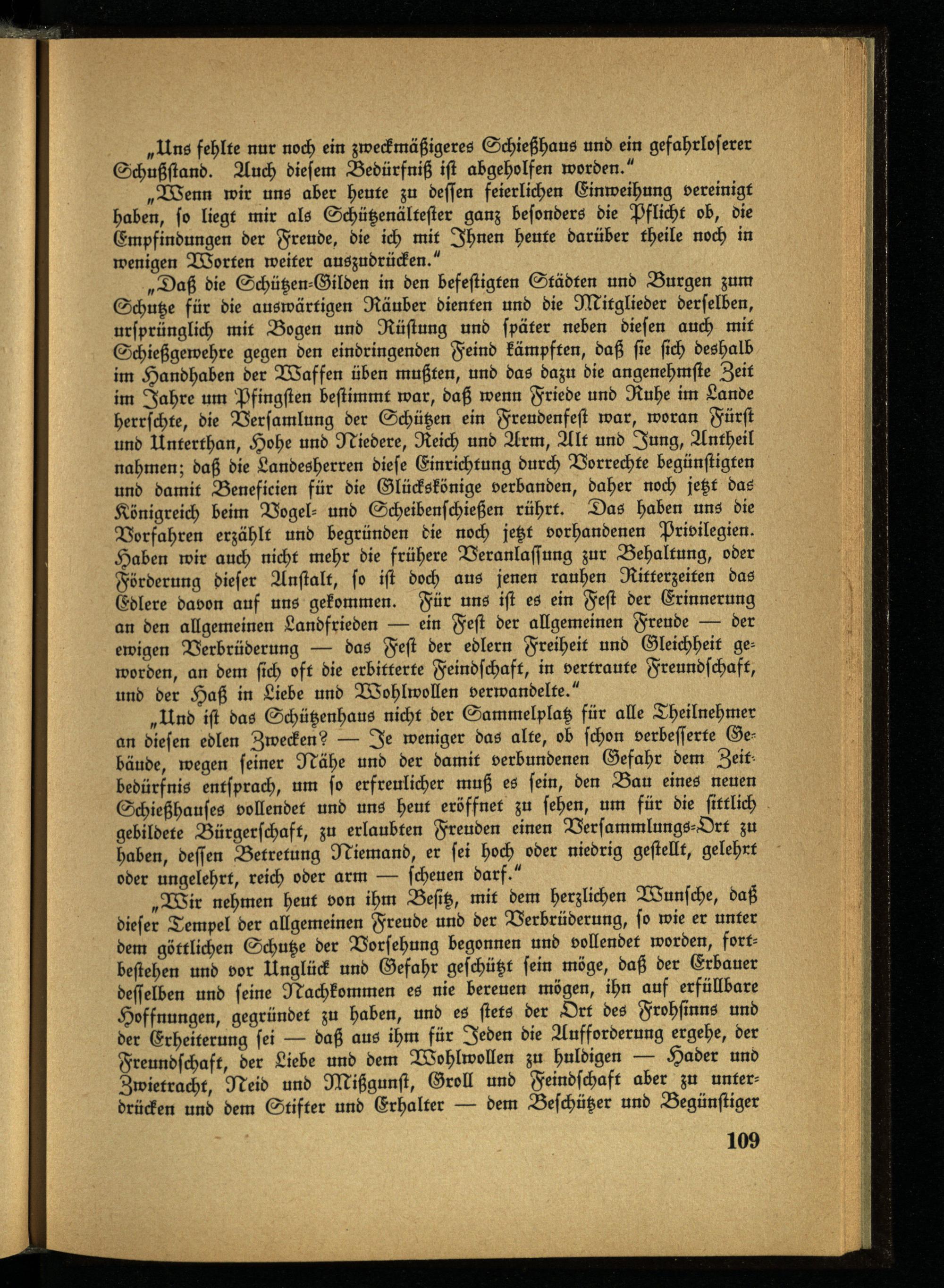 „Uns fehlte nur noch ein zweckmäßigeres Schießhaus und ein gefahrloserer Schußstand. Auch diesem Bedürfniß ist abgeholfen worden.“

„Wenn wir uns aber heute zu dessen feierlichen Einweihung vereinigt haben, so liegt mir als Schützenältester ganz besonders die Pflicht ob, die Empfindungen der Freude, die ich mit Ihnen heute darüber theile noch in wenigen Worten weiter auszudrücken.“

„Daß die Schützen-Gilden in den befestigten Städten und Burgen zum Schutze für die auswärtigen Räuber dienten und die Mitglieder derselben, ursprünglich mit Bogen und Rüstung und später neben diesen auch mit Schießgewehre gegen den eindringenden Feind kämpften, daß sie sich deshalb im Handhaben der Waffen üben mußten, und das dazu die angenehmste Zeit im Jahre um Pfingsten bestimmt war, daß wenn Friede und Ruhe im Lande herrschte, die Versamlung der Schützen ein Freudenfest war, woran Fürst und Unterthan, Hohe und Niedere, Reich und Arm, Alt und Jung, Antheil nahmen; daß die Landesherren diese Einrichtung durch Vorrechte begünstigten und damit Beneficien für die Glückskönige verbanden, daher noch jetzt das Königreich beim Vogel- und Scheibenschießen rührt. Das haben uns die Vorfahren erzählt und begründen die noch jetzt vorhandenen Privilegien. Haben wir auch nicht mehr die frühere Veranlassung zur Behaltung, oder Förderung dieser Anstalt, so ist doch aus jenen rauhen Ritterzeiten das Edlere davon auf uns gekommen. Für uns ist es ein Fest der Erinnerung an den allgemeinen Landfrieden — ein Fest der allgemeinen Freude — der ewigen Verbrüderung — das Fest der edlern Freiheit und Gleichheit geworden, an dem sich oft die erbitterte Feindschaft, in vertraute Freundschaft, und der Haß in Liebe und Wohlwollen verwandelte.“

„Und ist das Schützenhaus nicht der Sammelplatz für alle Theilnehmer an diesen edlen Zwecken? — Je weniger das alte, ob schon verbesserte Gebäude, wegen seiner Nähe und der damit verbundenen Gefahr dem Zeitbedürfnis entsprach, um so erfreulicher muß es sein, den Bau eines neuen Schießhauses vollendet und uns heut eröffnet zu sehen, um für die sittlich gebildete Bürgerschaft, zu erlaubten Freuden einen Versammlungs-Ort zu haben, dessen Betretung Niemand, er sei hoch oder niedrig gestellt, gelehrt oder ungelehrt, reich oder arm — scheuen darf.“

„Wir nehmen heut von ihm Besitz, mit dem herzlichen Wunsche, daß dieser Tempel der allgemeinen Freude und der Verbrüderung, so wie er unter dem göttlichen Schutze der Vorsehung begonnen und vollendet worden, fortbestehen und vor Unglück und Gefahr geschützt sein möge, daß der Erbauer desselben und seine Nachkommen es nie bereuen mögen, ihn auf erfüllbare Hoffnungen, gegründet zu haben, und es stets der Ort des Frohsinns und der Erheiterung sei — daß aus ihm für Jeden die Aufforderung ergehe, der Freundschaft, der Liebe und dem Wohlwollen zu huldigen — Hader und Zwietracht, Neid und Mißgunst, Groll und Feindschaft aber zu unterdrücken und dem Stifter und Erhalter — dem Beschützer und Begünstiger

109